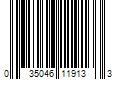 0 35046 11913 3